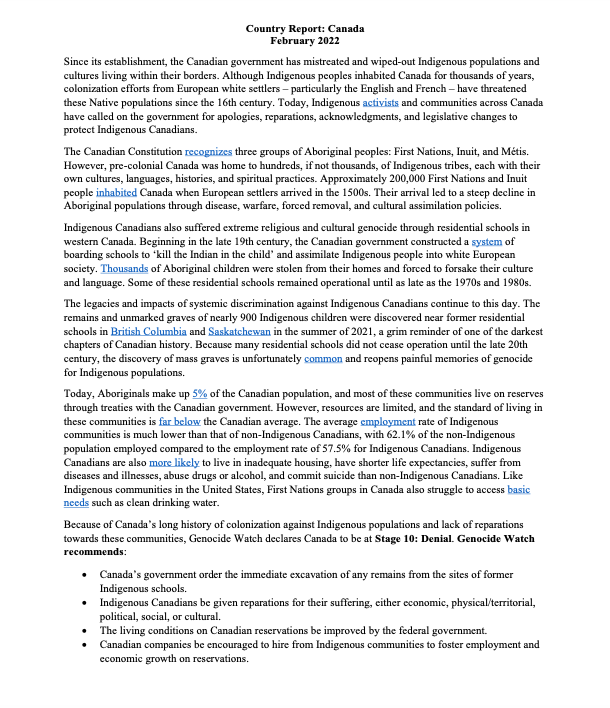 Country Report: Canada
February 2022

Since its establishment, the Canadian government has mistreated and wiped-out Indigenous populations and cultures living within their borders. Although Indigenous peoples inhabited Canada for thousands of years, colonization efforts from European white settlers – particularly the English and French – have threatened these Native populations since the 16th century. Today, Indigenous activists and communities across Canada have called on the government for apologies, reparations, acknowledgments, and legislative changes to protect Indigenous Canadians.

The Canadian Constitution recognizes three groups of Aboriginal peoples: First Nations, Inuit, and Métis. However, pre-colonial Canada was home to hundreds, if not thousands, of Indigenous tribes, each with their own cultures, languages, histories, and spiritual practices. Approximately 200,000 First Nations and Inuit people inhabited Canada when European settlers arrived in the 1500s. Their arrival led to a steep decline in Aboriginal populations through disease, warfare, forced removal, and cultural assimilation policies.

Indigenous Canadians also suffered extreme religious and cultural genocide through residential schools in western Canada. Beginning in the late 19th century, the Canadian government constructed a system of boarding schools to 'kill the Indian in the child' and assimilate Indigenous people into white European society. Thousands of Aboriginal children were stolen from their homes and forced to forsake their culture and language. Some of these residential schools remained operational until as late as the 1970s and 1980s.

The legacies and impacts of systemic discrimination against Indigenous Canadians continue to this day. The remains and unmarked graves of nearly 900 Indigenous children were discovered near former residential schools in British Columbia and Saskatchewan in the summer of 2021, a grim reminder of one of the darkest chapters of Canadian history. Because many residential schools did not cease operation until the late 20th century, the discovery of mass graves is unfortunately common and reopens painful memories of genocide for Indigenous populations.

Today, Aboriginals make up 5% of the Canadian population, and most of these communities live on reserves through treaties with the Canadian government. However, resources are limited, and the standard of living in these communities is far below the Canadian average. The average employment rate of Indigenous communities is much lower than that of non-Indigenous Canadians, with 62.1% of the non-Indigenous population employed compared to the employment rate of 57.5% for Indigenous Canadians. Indigenous Canadians are also more likely to live in inadequate housing, have shorter life expectancies, suffer from diseases and illnesses, abuse drugs or alcohol, and commit suicide than non-Indigenous Canadians. Like Indigenous communities in the United States, First Nations groups in Canada also struggle to access basic needs such as clean drinking water.

Because of Canada's long history of colonization against Indigenous populations and lack of reparations towards these communities, Genocide Watch declares Canada to be at Stage 10: Denial. Genocide Watch recommends:

• Canada's government order the immediate excavation of any remains from the sites of former Indigenous schools.
• Indigenous Canadians be given reparations for their suffering, either economic, physical/territorial, political, social, or cultural.
• The living conditions on Canadian reservations be improved by the federal government.
• Canadian companies be encouraged to hire from Indigenous communities to foster employment and economic growth on reservations.